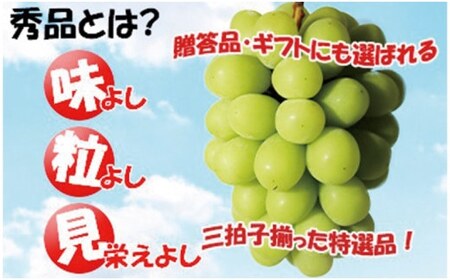 秀品とは?

贈答品・ギフトにも選ばれる

味よし

粒よし

見栄えよし

三拍子揃った特選品!